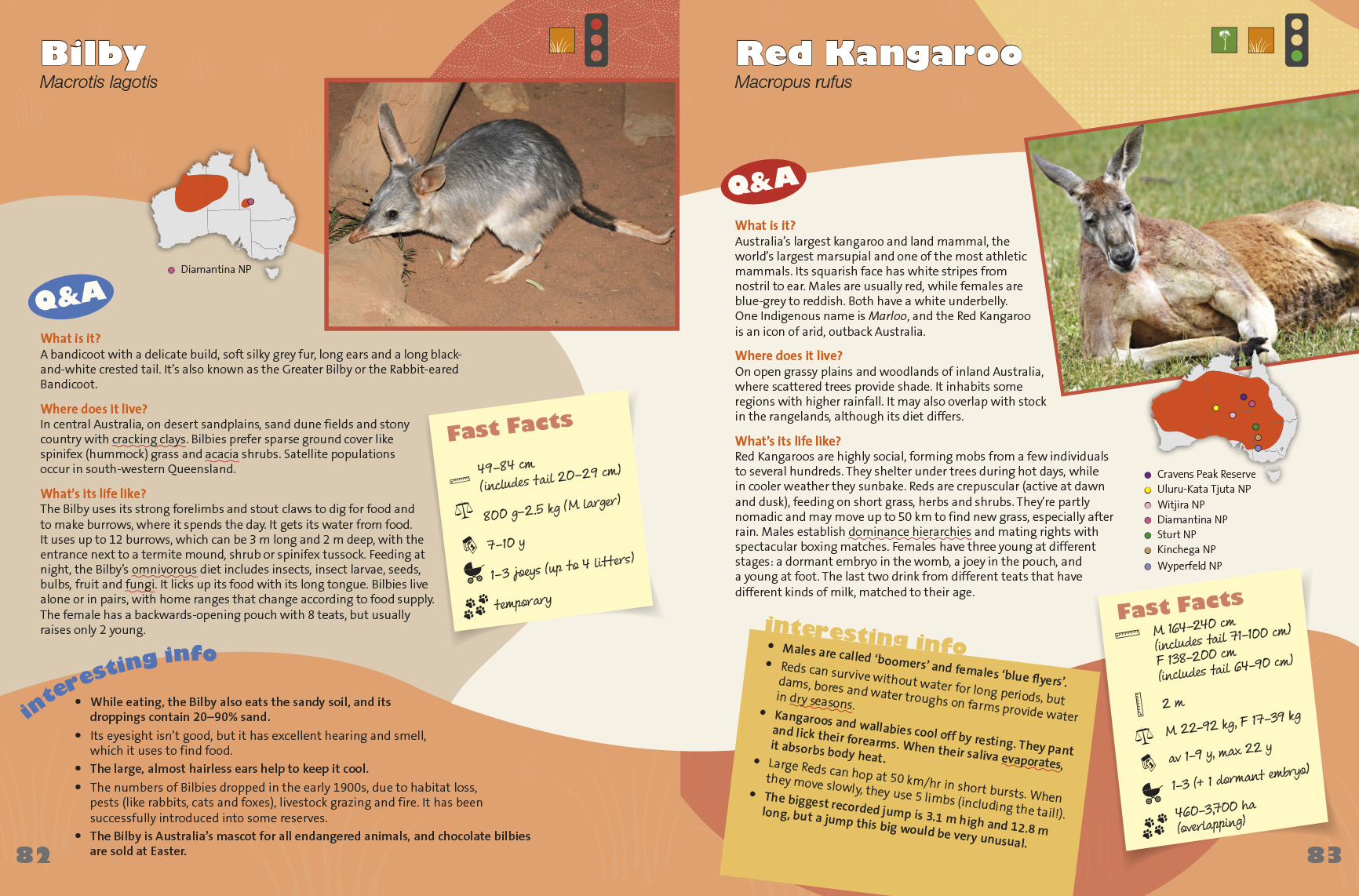 Bilby
Macrotis lagotis

Diamantina NP

Q&A

What is it?
A bandicoot with a delicate build, soft silky grey fur, long ears and a long black-and-white crested tail. It's also known as the Greater Bilby or the Rabbit-eared Bandicoot.

Where does it live?
In central Australia, on desert sandplains, sand dune fields and stony country with cracking clays. Bilbies prefer sparse ground cover like spinifex (hummock) grass and acacia shrubs. Satellite populations occur in south-western Queensland.

What's its life like?
The Bilby uses its strong forelimbs and stout claws to dig for food and to make burrows, where it spends the day. It gets its water from food. It uses up to 12 burrows, which can be 3 m long and 2 m deep, with the entrance next to a termite mound, shrub or spinifex tussock. Feeding at night, the Bilby's omnivorous diet includes insects, insect larvae, seeds, bulbs, fruit and fungi. It licks up its food with its long tongue. Bilbies live alone or in pairs, with home ranges that change according to food supply. The female has a backwards-opening pouch with 8 teats, but usually raises only 2 young.

Fast Facts
49–84 cm (includes tail 20–29 cm)
800 g–2.5 kg (M larger)
7–10 y
1–3 joeys (up to 4 litters)
temporary

interesting info
• While eating, the Bilby also eats the sandy soil, and its droppings contain 20–90% sand.
• Its eyesight isn't good, but it has excellent hearing and smell, which it uses to find food.
• The large, almost hairless ears help to keep it cool.
• The numbers of Bilbies dropped in the early 1900s, due to habitat loss, pests (like rabbits, cats and foxes), livestock grazing and fire. It has been successfully introduced into some reserves.
• The Bilby is Australia's mascot for all endangered animals, and chocolate bilbies are sold at Easter.

82

Red Kangaroo
Macropus rufus

Q&A

What is it?
Australia's largest kangaroo and land mammal, the world's largest marsupial and one of the most athletic mammals. Its squarish face has white stripes from nostril to ear. Males are usually red, while females are blue-grey to reddish. Both have a white underbelly. One Indigenous name is Marloo, and the Red Kangaroo is an icon of arid, outback Australia.

Where does it live?
On open grassy plains and woodlands of inland Australia, where scattered trees provide shade. It inhabits some regions with higher rainfall. It may also overlap with stock in the rangelands, although its diet differs.

What's its life like?
Red Kangaroos are highly social, forming mobs from a few individuals to several hundreds. They shelter under trees during hot days, while in cooler weather they sunbake. Reds are crepuscular (active at dawn and dusk), feeding on short grass, herbs and shrubs. They're partly nomadic and may move up to 50 km to find new grass, especially after rain. Males establish dominance hierarchies and mating rights with spectacular boxing matches. Females have three young at different stages: a dormant embryo in the womb, a joey in the pouch, and a young at foot. The last two drink from different teats that have different kinds of milk, matched to their age.

Cravens Peak Reserve
Uluru-Kata Tjuta NP
Witjira NP
Diamantina NP
Sturt NP
Kinchega NP
Wyperfeld NP

interesting info
• Males are called 'boomers' and females 'blue flyers'.
• Reds can survive without water for long periods, but dams, bores and water troughs on farms provide water in dry seasons.
• Kangaroos and wallabies cool off by resting. They pant and lick their forearms. When their saliva evaporates, it absorbs body heat.
• Large Reds can hop at 50 km/hr in short bursts. When they move slowly, they use 5 limbs (including the tail!).
• The biggest recorded jump is 3.1 m high and 12.8 m long, but a jump this big would be very unusual.

Fast Facts
M 164–240 cm (includes tail 71–100 cm)
F 138–200 cm (includes tail 64–90 cm)
2 m
M 22–92 kg, F 17–39 kg
av 1–9 y, max 22 y
1–3 (+ 1 dormant embryo)
460–3,700 ha (overlapping)

83